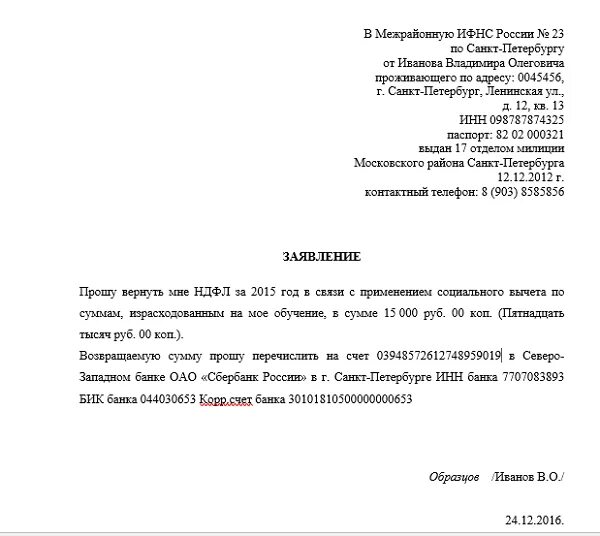 В Межрайонную ИФНС России № 23
по Санкт-Петербургу
от Иванова Владимира Олеговича
проживающего по адресу: 0045456,
г. Санкт-Петербург, Ленинская ул.,
д. 12, кв. 13
ИНН 098787874325
паспорт: 82 02 000321
выдан 17 отделом милиции
Московского района Санкт-Петербурга
12.12.2012 г.
контактный телефон: 8 (903) 8585856

ЗАЯВЛЕНИЕ

Прошу вернуть мне НДФЛ за 2015 год в связи с применением социального вычета по суммам, израсходованным на мое обучение, в сумме 15 000 руб. 00 коп. (Пятнадцать тысяч руб. 00 коп.).

Возвращаемую сумму прошу перечислить на счет 03948572612748959019 в Северо-Западном банке ОАО «Сбербанк России» в г. Санкт-Петербурге ИНН банка 7707083893 БИК банка 044030653 Корр.счет банка 30101810500000000653

Образцов /Иванов В.О./

24.12.2016.